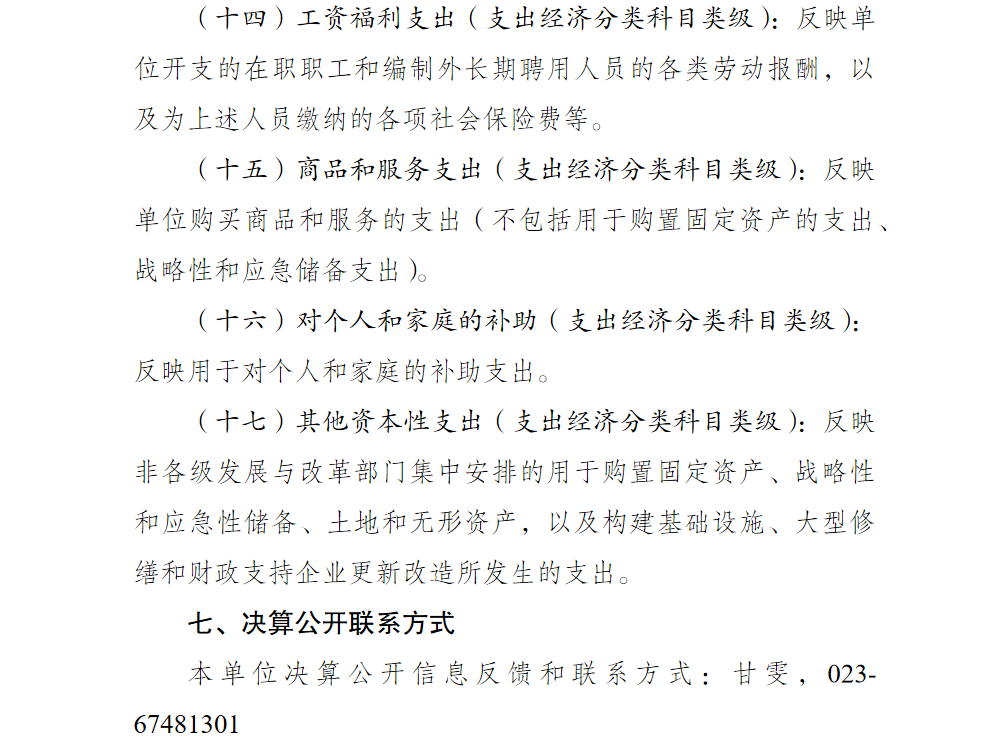 （十四）工资福利支出（支出经济分类科目类级）：反映单位开支的在职职工和编制外长期聘用人员的各类劳动报酬，以及为上述人员缴纳的各项社会保险费等。

（十五）商品和服务支出（支出经济分类科目类级）：反映单位购买商品和服务的支出（不包括用于购置固定资产的支出、战略性和应急储备支出）。

（十六）对个人和家庭的补助（支出经济分类科目类级）：反映用于对个人和家庭的补助支出。

（十七）其他资本性支出（支出经济分类科目类级）：反映非各级发展与改革部门集中安排的用于购置固定资产、战略性和应急性储备、土地和无形资产，以及构建基础设施、大型修缮和财政支持企业更新改造所发生的支出。

七、决算公开联系方式

本单位决算公开信息反馈和联系方式：甘雯，023-67481301